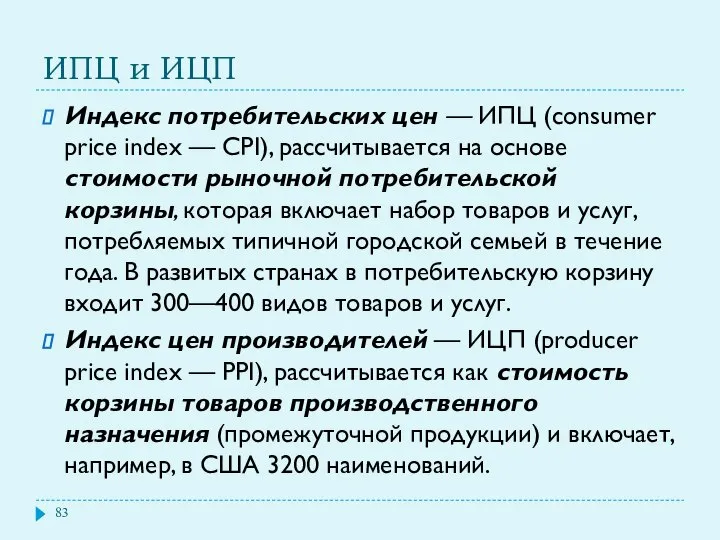 ИПЦ и ИЦП

Индекс потребительских цен — ИПЦ (consumer price index — CPI), рассчитывается на основе стоимости рыночной потребительской корзины, которая включает набор товаров и услуг, потребляемых типичной городской семьей в течение года. В развитых странах в потребительскую корзину входит 300—400 видов товаров и услуг.

Индекс цен производителей — ИЦП (producer price index — PPI), рассчитывается как стоимость корзины товаров производственного назначения (промежуточной продукции) и включает, например, в США 3200 наименований.

83